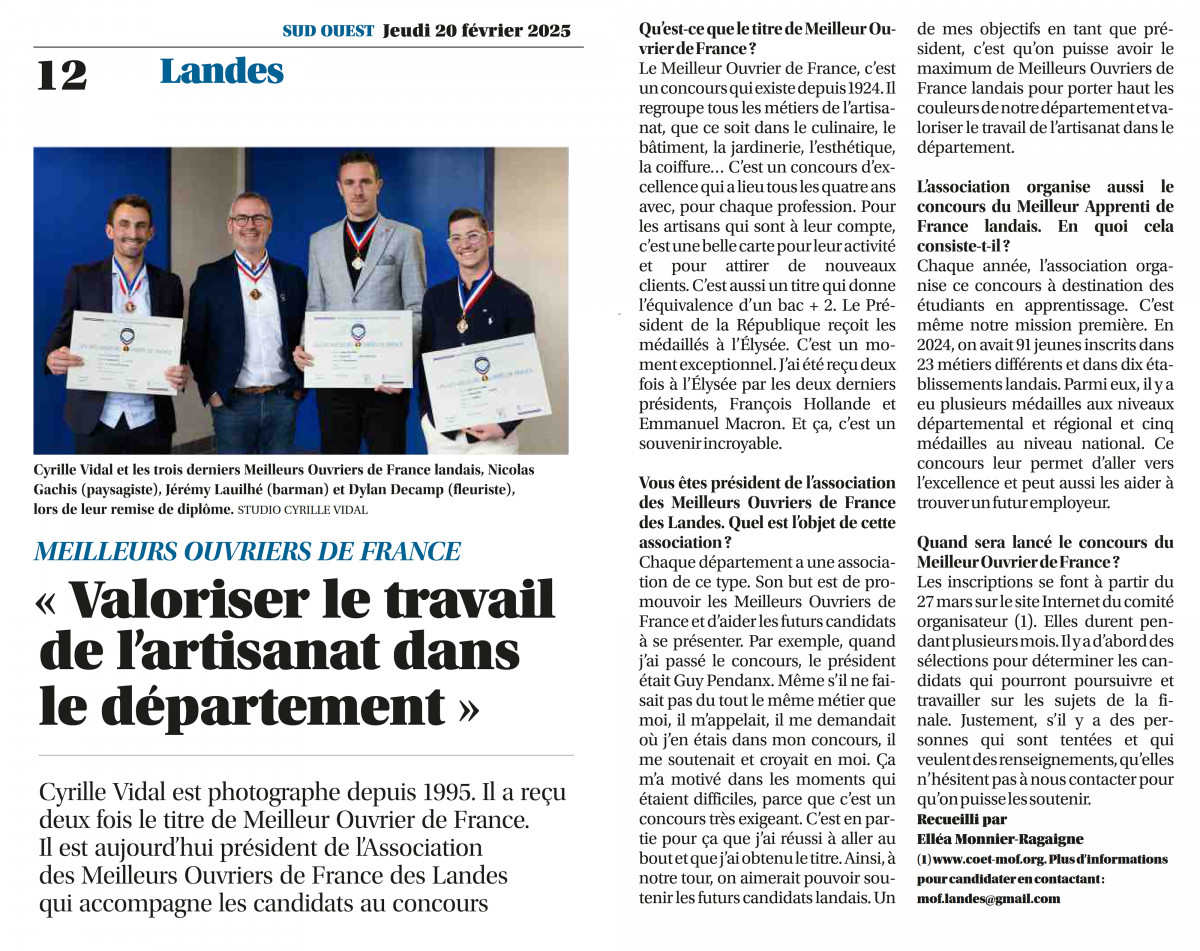 SUD OUEST Jeudi 20 février 2025

12 Landes

Cyrille Vidal et les trois derniers Meilleurs Ouvriers de France landais, Nicolas Gachis (paysagiste), Jérémy Lauilhé (barman) et Dylan Decamp (fleuriste), lors de leur remise de diplôme. STUDIO CYRILLE VIDAL

MEILLEURS OUVRIERS DE FRANCE

« Valoriser le travail de l'artisanat dans le département »

Cyrille Vidal est photographe depuis 1995. Il a reçu deux fois le titre de Meilleur Ouvrier de France. Il est aujourd'hui président de l'Association des Meilleurs Ouvriers de France des Landes qui accompagne les candidats au concours

Qu'est-ce que le titre de Meilleur Ouvrier de France ?

Le Meilleur Ouvrier de France, c'est un concours qui existe depuis 1924. Il regroupe tous les métiers de l'artisanat, que ce soit dans le culinaire, le bâtiment, la jardinerie, l'esthétique, la coiffure… C'est un concours d'excellence qui a lieu tous les quatre ans avec, pour chaque profession. Pour les artisans qui sont à leur compte, c'est une belle carte pour leur activité et pour attirer de nouveaux clients. C'est aussi un titre qui donne l'équivalence d'un bac + 2. Le Président de la République reçoit les médaillés à l'Élysée. C'est un moment exceptionnel. J'ai été reçu deux fois à l'Élysée par les deux derniers présidents, François Hollande et Emmanuel Macron. Et ça, c'est un souvenir incroyable.

Vous êtes président de l'association des Meilleurs Ouvriers de France des Landes. Quel est l'objet de cette association ?

Chaque département a une association de ce type. Son but est de promouvoir les Meilleurs Ouvriers de France et d'aider les futurs candidats à se présenter. Par exemple, quand j'ai passé le concours, le président était Guy Pendanx. Même s'il ne faisait pas du tout le même métier que moi, il m'appelait, il me demandait où j'en étais dans mon concours, il me soutenait et croyait en moi. Ça m'a motivé dans les moments qui étaient difficiles, parce que c'est un concours très exigeant. C'est en partie pour ça que j'ai réussi à aller au bout et que j'ai obtenu le titre. Ainsi, à notre tour, on aimerait pouvoir soutenir les futurs candidats landais. Un de mes objectifs en tant que président, c'est qu'on puisse avoir le maximum de Meilleurs Ouvriers de France landais pour porter haut les couleurs de notre département et valoriser le travail de l'artisanat dans le département.

L'association organise aussi le concours du Meilleur Apprenti de France landais. En quoi cela consiste-t-il ?

Chaque année, l'association organise ce concours à destination des étudiants en apprentissage. C'est même notre mission première. En 2024, on avait 91 jeunes inscrits dans 23 métiers différents et dans dix établissements landais. Parmi eux, il y a eu plusieurs médailles aux niveaux départemental et régional et cinq médailles au niveau national. Ce concours leur permet d'aller vers l'excellence et peut aussi les aider à trouver un futur employeur.

Quand sera lancé le concours du Meilleur Ouvrier de France ?

Les inscriptions se font à partir du 27 mars sur le site Internet du comité organisateur (1). Elles durent pendant plusieurs mois. Il y a d'abord des sélections pour déterminer les candidats qui pourront poursuivre et travailler sur les sujets de la finale. Justement, s'il y a des personnes qui sont tentées et qui veulent des renseignements, qu'elles n'hésitent pas à nous contacter pour qu'on puisse les soutenir.

Recueilli par Elléa Monnier-Ragaigne

(1) www.coet-mof.org. Plus d'informations pour candidater en contactant : mof.landes@gmail.com